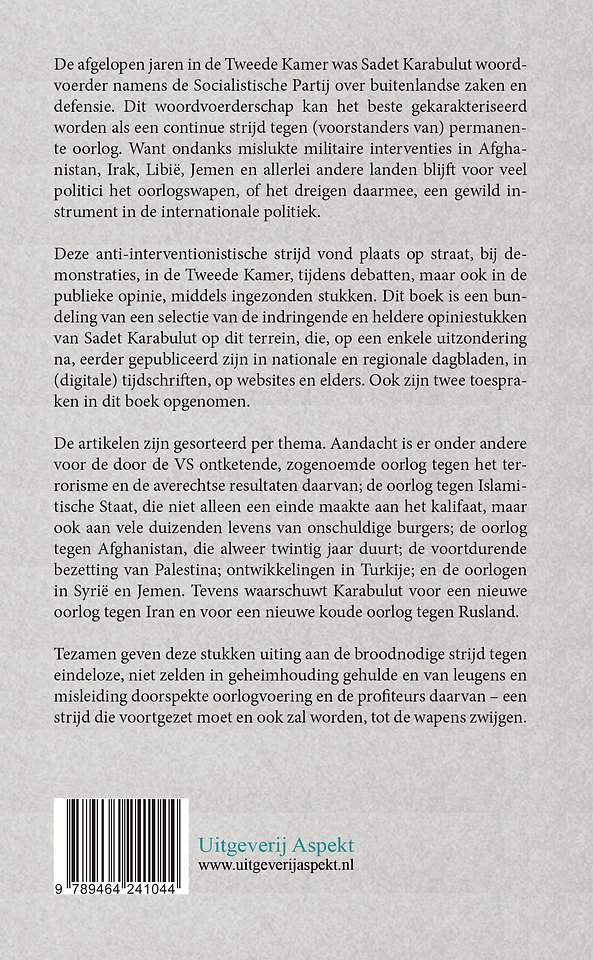 De afgelopen jaren in de Tweede Kamer was Sadet Karabulut woordvoerder namens de Socialistische Partij over buitenlandse zaken en defensie. Dit woordvoerderschap kan het beste gekarakteriseerd worden als een continue strijd tegen (voorstanders van) permanente oorlog. Want ondanks mislukte militaire interventies in Afghanistan, Irak, Libië, Jemen en allerlei andere landen blijft voor veel politici het oorlogswapen, of het dreigen daarmee, een gewild instrument in de internationale politiek.

Deze anti-interventionistische strijd vond plaats op straat, bij demonstraties, in de Tweede Kamer, tijdens debatten, maar ook in de publieke opinie, middels ingezonden stukken. Dit boek is een bundeling van een selectie van de indringende en heldere opiniestukken van Sadet Karabulut op dit terrein, die, op een enkele uitzondering na, eerder gepubliceerd zijn in nationale en regionale dagbladen, in (digitale) tijdschriften, op websites en elders. Ook zijn twee toespraken in dit boek opgenomen.

De artikelen zijn gesorteerd per thema. Aandacht is er onder andere voor de door de VS ontketende, zogenoemde oorlog tegen het terrorisme en de averechtse resultaten daarvan; de oorlog tegen Islamitische Staat, die niet alleen een einde maakte aan het kalifaat, maar ook aan vele duizenden levens van onschuldige burgers; de oorlog tegen Afghanistan, die alweer twintig jaar duurt; de voortdurende bezetting van Palestina; ontwikkelingen in Turkije; en de oorlogen in Syrië en Jemen. Tevens waarschuwt Karabulut voor een nieuwe oorlog tegen Iran en voor een nieuwe koude oorlog tegen Rusland.

Tezamen geven deze stukken uiting aan de broodnodige strijd tegen eindeloze, niet zelden in geheimhouding gehulde en van leugens en misleiding doorspekte oorlogvoering en de profiteurs daarvan – een strijd die voortgezet moet en ook zal worden, tot de wapens zwijgen.

9 789464 241044

Uitgeverij Aspekt
www.uitgeverijaspekt.nl